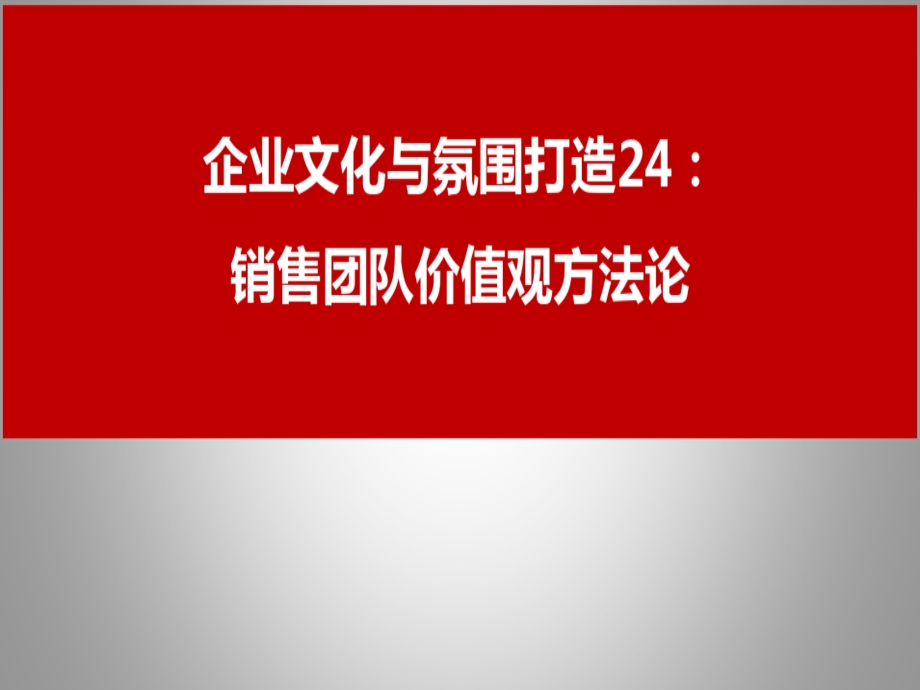 企业文化与氛围打造24：

销售团队价值观方法论